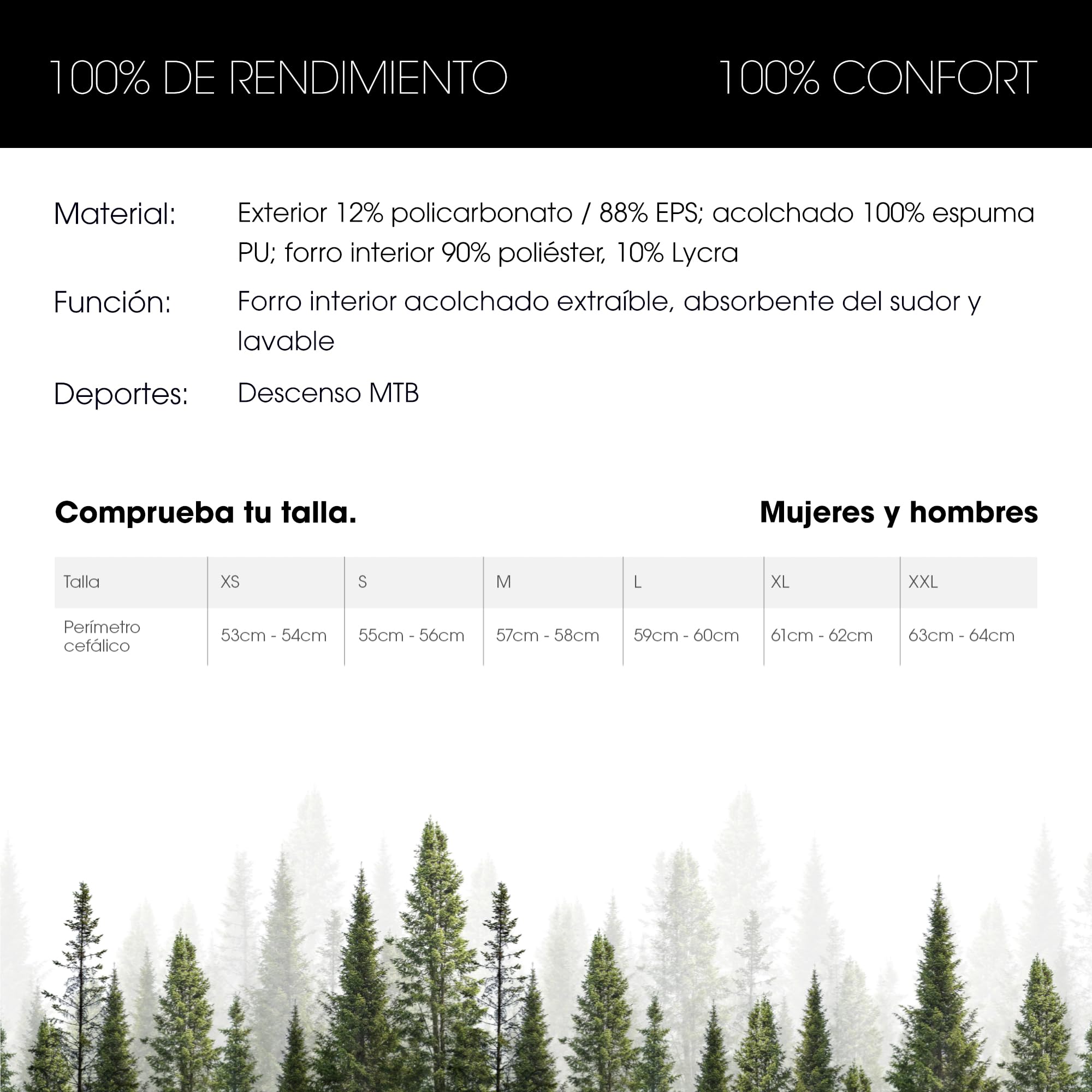 100% DE RENDIMIENTO

100% CONFORT

Material: Exterior 12% policarbonato / 88% EPS; acolchado 100% espuma PU; forro interior 90% poliéster, 10% Lycra

Función: Forro interior acolchado extraíble, absorbente del sudor y lavable

Deportes: Descenso MTB

Comprueba tu talla.

Mujeres y hombres

| Talla | XS | S | M | L | XL | XXL |
|---|---|---|---|---|---|---|
| Perímetro cefálico | 53cm - 54cm | 55cm - 56cm | 57cm - 58cm | 59cm - 60cm | 61cm - 62cm | 63cm - 64cm |